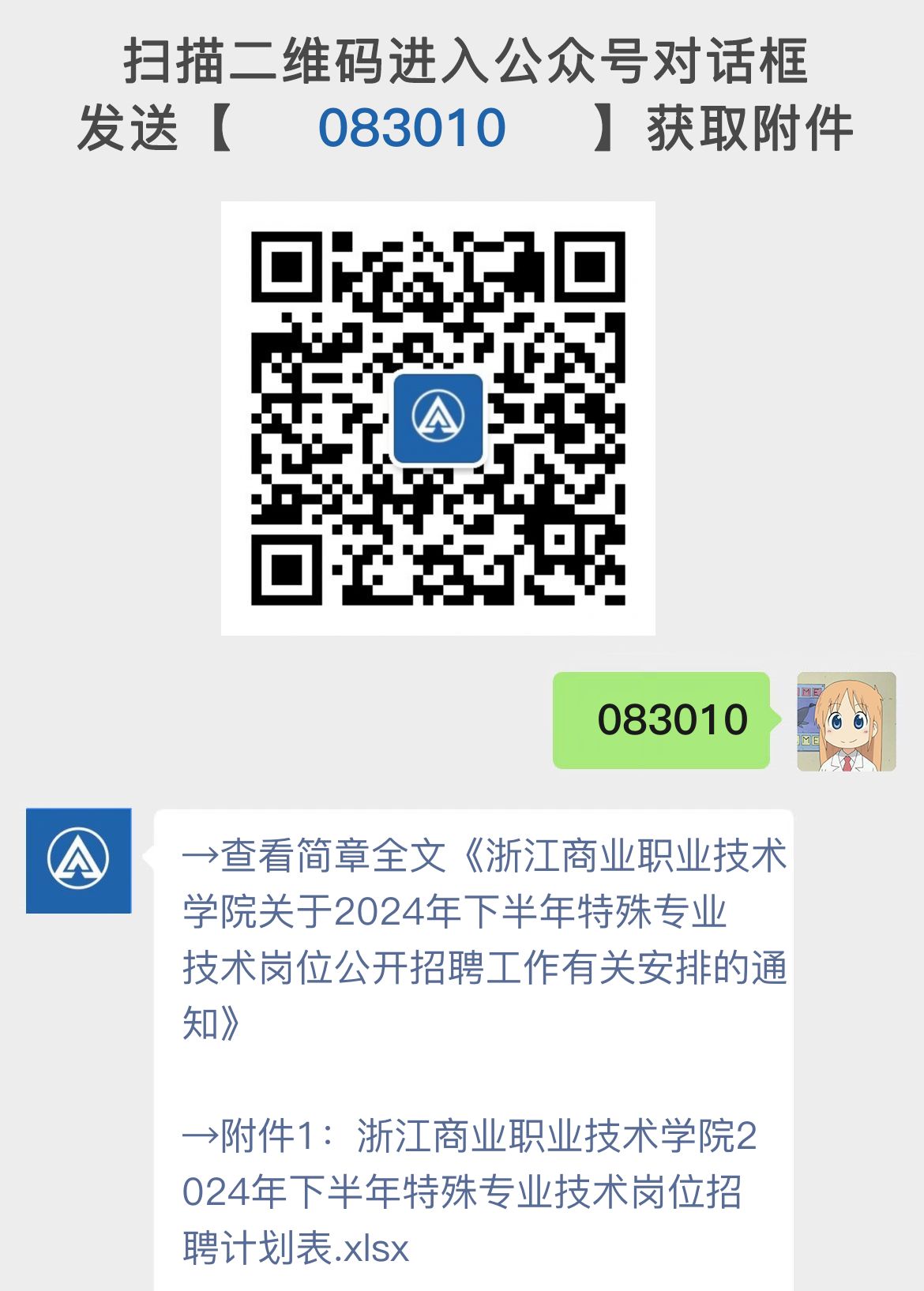 扫描二维码进入公众号对话框
发送【 083010 】获取附件

083010

→查看简章全文《浙江商业职业技术学院关于2024年下半年特殊专业技术岗位公开招聘工作有关安排的通知》

→附件1：浙江商业职业技术学院2024年下半年特殊专业技术岗位招聘计划表.xlsx